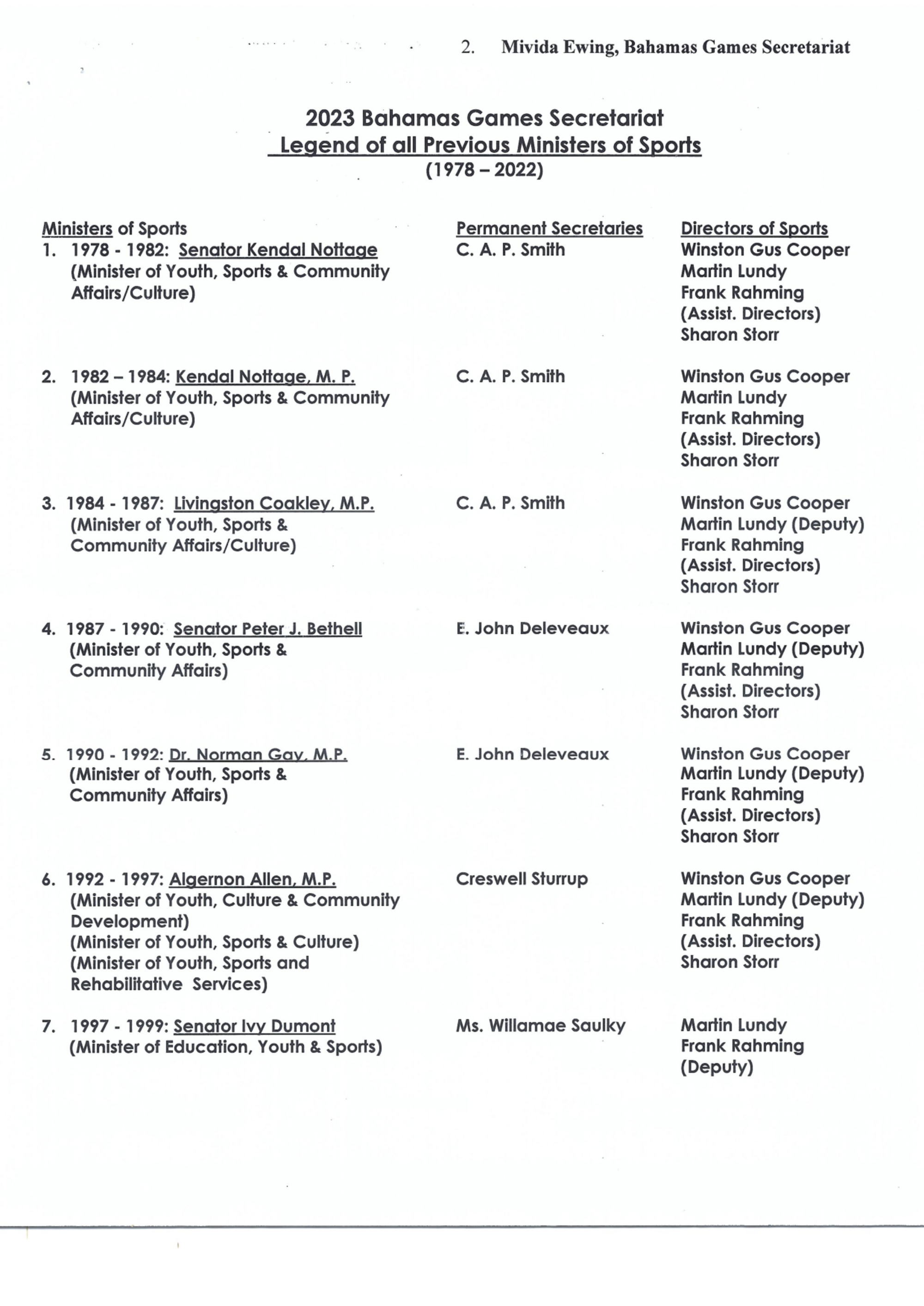 2. Mivida Ewing, Bahamas Games Secretariat

2023 Bahamas Games Secretariat
Legend of all Previous Ministers of Sports
(1978 – 2022)

| Ministers of Sports | Permanent Secretaries | Directors of Sports |
|---|---|---|
| 1. 1978 - 1982: Senator Kendal Nottage (Minister of Youth, Sports & Community Affairs/Culture) | C. A. P. Smith | Winston Gus Cooper Martin Lundy Frank Rahming (Assist. Directors) Sharon Storr |
| 2. 1982 – 1984: Kendal Nottage, M. P. (Minister of Youth, Sports & Community Affairs/Culture) | C. A. P. Smith | Winston Gus Cooper Martin Lundy Frank Rahming (Assist. Directors) Sharon Storr |
| 3. 1984 - 1987: Livingston Coakley, M.P. (Minister of Youth, Sports & Community Affairs/Culture) | C. A. P. Smith | Winston Gus Cooper Martin Lundy (Deputy) Frank Rahming (Assist. Directors) Sharon Storr |
| 4. 1987 - 1990: Senator Peter J. Bethell (Minister of Youth, Sports & Community Affairs) | E. John Deleveaux | Winston Gus Cooper Martin Lundy (Deputy) Frank Rahming (Assist. Directors) Sharon Storr |
| 5. 1990 - 1992: Dr. Norman Gay, M.P. (Minister of Youth, Sports & Community Affairs) | E. John Deleveaux | Winston Gus Cooper Martin Lundy (Deputy) Frank Rahming (Assist. Directors) Sharon Storr |
| 6. 1992 - 1997: Algernon Allen, M.P. (Minister of Youth, Culture & Community Development) (Minister of Youth, Sports & Culture) (Minister of Youth, Sports and Rehabilitative Services) | Creswell Sturrup | Winston Gus Cooper Martin Lundy (Deputy) Frank Rahming (Assist. Directors) Sharon Storr |
| 7. 1997 - 1999: Senator Ivy Dumont (Minister of Education, Youth & Sports) | Ms. Willamae Saulky | Martin Lundy Frank Rahming (Deputy) |